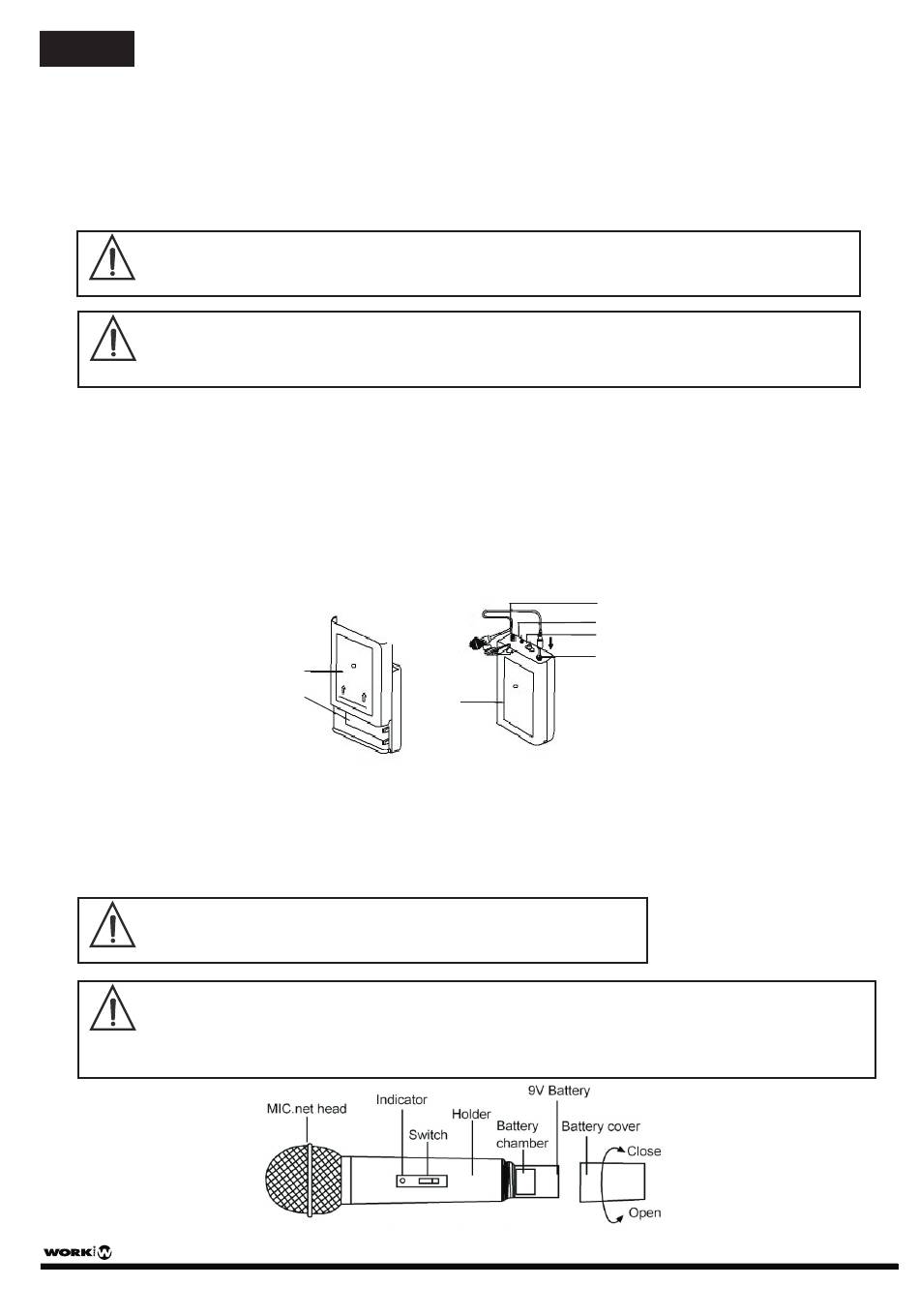 MIC.net head

Indicator

Switch

Holder

Battery chamber

9V Battery

Battery cover

Close

Open

WORK